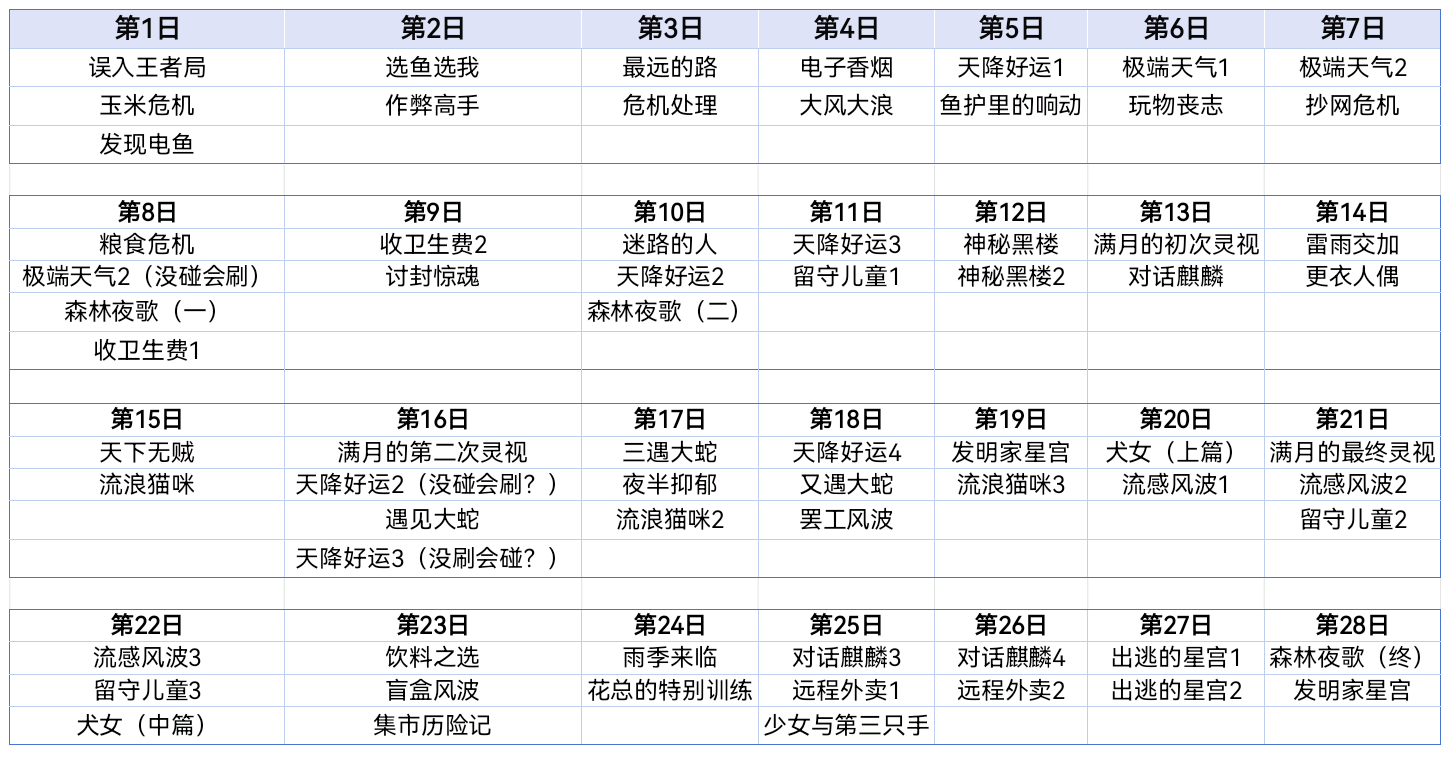 | 第1日 | 第2日 | 第3日 | 第4日 | 第5日 | 第6日 | 第7日 |
|---|---|---|---|---|---|---|
| 误入王者局 | 选鱼选我 | 最远的路 | 电子香烟 | 天降好运1 | 极端天气1 | 极端天气2 |
| 玉米危机 | 作弊高手 | 危机处理 | 大风大浪 | 鱼护里的响动 | 玩物丧志 | 抄网危机 |
| 发现电鱼 | | | | | | |

| 第8日 | 第9日 | 第10日 | 第11日 | 第12日 | 第13日 | 第14日 |
|---|---|---|---|---|---|---|
| 粮食危机 | 收卫生费2 | 迷路的人 | 天降好运3 | 神秘黑楼 | 满月的初次灵视 | 雷雨交加 |
| 极端天气2（没碰会刷） | 讨封惊魂 | 天降好运2 | 留守儿童1 | 神秘黑楼2 | 对话麒麟 | 更衣人偶 |
| 森林夜歌（一） | | 森林夜歌（二） | | | | |
| 收卫生费1 | | | | | | |

| 第15日 | 第16日 | 第17日 | 第18日 | 第19日 | 第20日 | 第21日 |
|---|---|---|---|---|---|---|
| 天下无贼 | 满月的第二次灵视 | 三遇大蛇 | 天降好运4 | 发明家星宫 | 犬女（上篇） | 满月的最终灵视 |
| 流浪猫咪 | 天降好运2（没碰会刷？） | 夜半抑郁 | 又遇大蛇 | 流浪猫咪3 | 流感风波1 | 流感风波2 |
| | 遇见大蛇 | 流浪猫咪2 | 罢工风波 | | | 留守儿童2 |
| | 天降好运3（没刷会碰？） | | | | | |

| 第22日 | 第23日 | 第24日 | 第25日 | 第26日 | 第27日 | 第28日 |
|---|---|---|---|---|---|---|
| 流感风波3 | 饮料之选 | 雨季来临 | 对话麒麟3 | 对话麒麟4 | 出逃的星宫1 | 森林夜歌（终） |
| 留守儿童3 | 盲盒风波 | 花总的特别训练 | 远程外卖1 | 远程外卖2 | 出逃的星宫2 | 发明家星宫 |
| 犬女（中篇） | 集市历险记 | | 少女与第三只手 | | | |